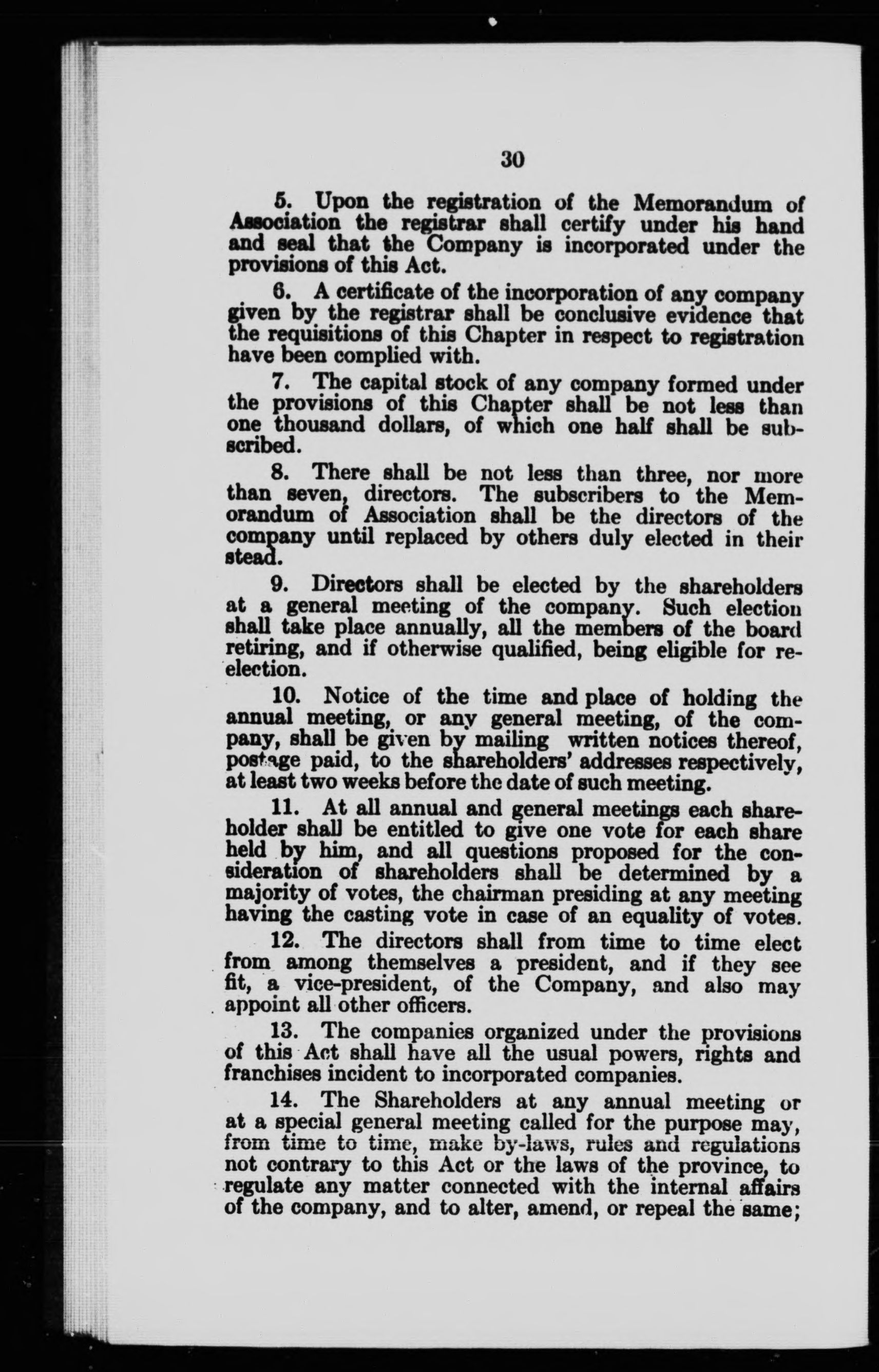 30

5. Upon the registration of the Memorandum of Association the registrar shall certify under his hand and seal that the Company is incorporated under the provisions of this Act.

6. A certificate of the incorporation of any company given by the registrar shall be conclusive evidence that the requisitions of this Chapter in respect to registration have been complied with.

7. The capital stock of any company formed under the provisions of this Chapter shall be not less than one thousand dollars, of which one half shall be subscribed.

8. There shall be not less than three, nor more than seven, directors. The subscribers to the Memorandum of Association shall be the directors of the company until replaced by others duly elected in their stead.

9. Directors shall be elected by the shareholders at a general meeting of the company. Such election shall take place annually, all the members of the board retiring, and if otherwise qualified, being eligible for re-election.

10. Notice of the time and place of holding the annual meeting, or any general meeting, of the company, shall be given by mailing written notices thereof, postage paid, to the shareholders' addresses respectively, at least two weeks before the date of such meeting.

11. At all annual and general meetings each shareholder shall be entitled to give one vote for each share held by him, and all questions proposed for the consideration of shareholders shall be determined by a majority of votes, the chairman presiding at any meeting having the casting vote in case of an equality of votes.

12. The directors shall from time to time elect from among themselves a president, and if they see fit, a vice-president, of the Company, and also may appoint all other officers.

13. The companies organized under the provisions of this Act shall have all the usual powers, rights and franchises incident to incorporated companies.

14. The Shareholders at any annual meeting or at a special general meeting called for the purpose may, from time to time, make by-laws, rules and regulations not contrary to this Act or the laws of the province, to regulate any matter connected with the internal affairs of the company, and to alter, amend, or repeal the same;